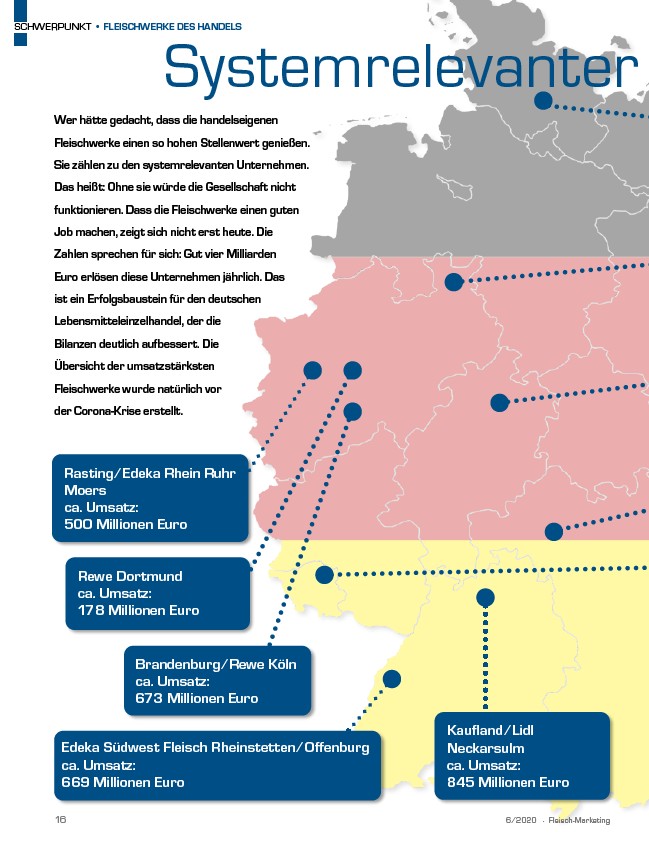 SCHWERPUNKT • FLEISCHWERKE DES HANDELS

Systemrelevanter

Wer hätte gedacht, dass die handelseigenen Fleischwerke einen so hohen Stellenwert genießen. Sie zählen zu den systemrelevanten Unternehmen. Das heißt: Ohne sie würde die Gesellschaft nicht funktionieren. Dass die Fleischwerke einen guten Job machen, zeigt sich nicht erst heute. Die Zahlen sprechen für sich: Gut vier Milliarden Euro erlösen diese Unternehmen jährlich. Das ist ein Erfolgsbaustein für den deutschen Lebensmitteleinzelhandel, der die Bilanzen deutlich aufbessert. Die Übersicht der umsatzstärksten Fleischwerke wurde natürlich vor der Corona-Krise erstellt.

Rasting/Edeka Rhein Ruhr Moers
ca. Umsatz:
500 Millionen Euro

Rewe Dortmund
ca. Umsatz:
178 Millionen Euro

Brandenburg/Rewe Köln
ca. Umsatz:
673 Millionen Euro

Edeka Südwest Fleisch Rheinstetten/Offenburg
ca. Umsatz:
669 Millionen Euro

Kaufland/Lidl
Neckarsulm
ca. Umsatz:
845 Millionen Euro

16

6/2020 · Fleisch-Marketing